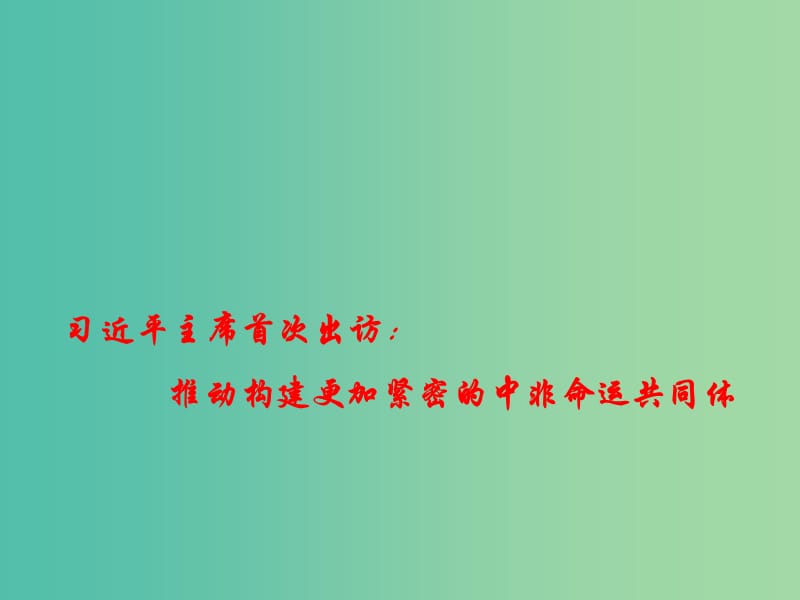 习近平主席首次出访：

推动构建更加紧密的中非命运共同体